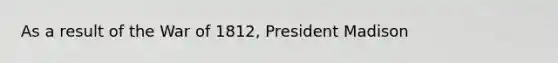 As a result of the War of 1812, President Madison